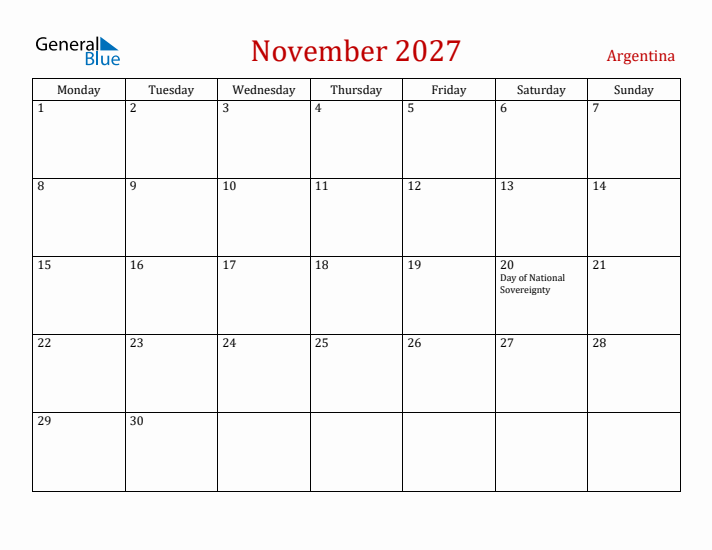 General Blue

November 2027

Argentina

| Monday | Tuesday | Wednesday | Thursday | Friday | Saturday | Sunday |
|---|---|---|---|---|---|---|
| 1 | 2 | 3 | 4 | 5 | 6 | 7 |
| 8 | 9 | 10 | 11 | 12 | 13 | 14 |
| 15 | 16 | 17 | 18 | 19 | 20 Day of National Sovereignty | 21 |
| 22 | 23 | 24 | 25 | 26 | 27 | 28 |
| 29 | 30 | | | | | |